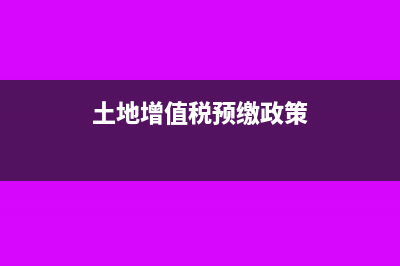 土地增值税预缴政策